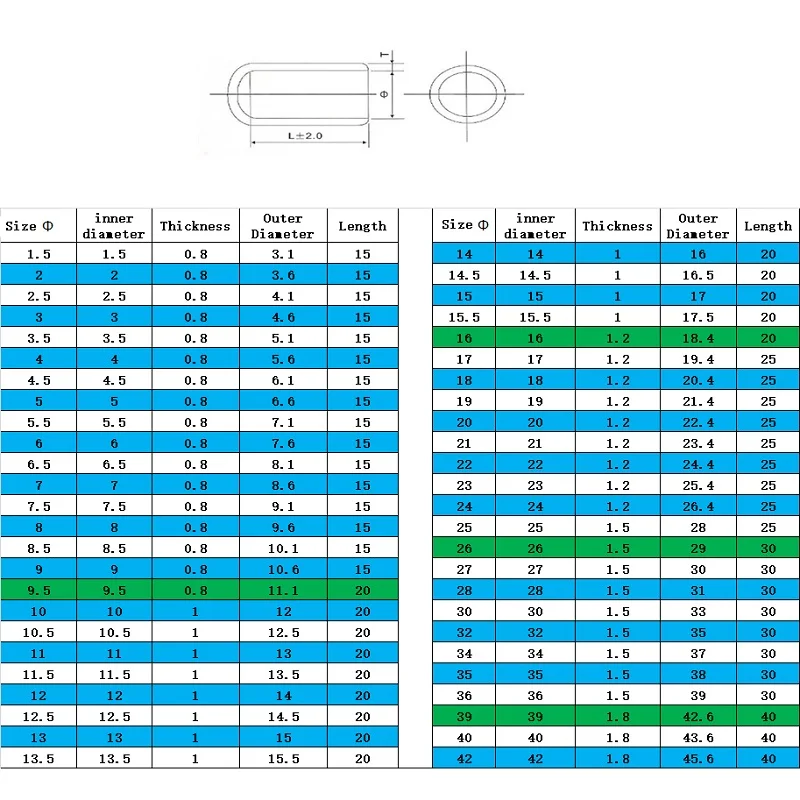 T
Φ
L±2.0

| Size Φ | inner diameter | Thickness | Outer Diameter | Length |
|---|---|---|---|---|
| 1.5 | 1.5 | 0.8 | 3.1 | 15 |
| 2 | 2 | 0.8 | 3.6 | 15 |
| 2.5 | 2.5 | 0.8 | 4.1 | 15 |
| 3 | 3 | 0.8 | 4.6 | 15 |
| 3.5 | 3.5 | 0.8 | 5.1 | 15 |
| 4 | 4 | 0.8 | 5.6 | 15 |
| 4.5 | 4.5 | 0.8 | 6.1 | 15 |
| 5 | 5 | 0.8 | 6.6 | 15 |
| 5.5 | 5.5 | 0.8 | 7.1 | 15 |
| 6 | 6 | 0.8 | 7.6 | 15 |
| 6.5 | 6.5 | 0.8 | 8.1 | 15 |
| 7 | 7 | 0.8 | 8.6 | 15 |
| 7.5 | 7.5 | 0.8 | 9.1 | 15 |
| 8 | 8 | 0.8 | 9.6 | 15 |
| 8.5 | 8.5 | 0.8 | 10.1 | 15 |
| 9 | 9 | 0.8 | 10.6 | 15 |
| 9.5 | 9.5 | 0.8 | 11.1 | 20 |
| 10 | 10 | 1 | 12 | 20 |
| 10.5 | 10.5 | 1 | 12.5 | 20 |
| 11 | 11 | 1 | 13 | 20 |
| 11.5 | 11.5 | 1 | 13.5 | 20 |
| 12 | 12 | 1 | 14 | 20 |
| 12.5 | 12.5 | 1 | 14.5 | 20 |
| 13 | 13 | 1 | 15 | 20 |
| 13.5 | 13.5 | 1 | 15.5 | 20 |

| Size Φ | inner diameter | Thickness | Outer Diameter | Length |
|---|---|---|---|---|
| 14 | 14 | 1 | 16 | 20 |
| 14.5 | 14.5 | 1 | 16.5 | 20 |
| 15 | 15 | 1 | 17 | 20 |
| 15.5 | 15.5 | 1 | 17.5 | 20 |
| 16 | 16 | 1.2 | 18.4 | 20 |
| 17 | 17 | 1.2 | 19.4 | 25 |
| 18 | 18 | 1.2 | 20.4 | 25 |
| 19 | 19 | 1.2 | 21.4 | 25 |
| 20 | 20 | 1.2 | 22.4 | 25 |
| 21 | 21 | 1.2 | 23.4 | 25 |
| 22 | 22 | 1.2 | 24.4 | 25 |
| 23 | 23 | 1.2 | 25.4 | 25 |
| 24 | 24 | 1.2 | 26.4 | 25 |
| 25 | 25 | 1.5 | 28 | 25 |
| 26 | 26 | 1.5 | 29 | 30 |
| 27 | 27 | 1.5 | 30 | 30 |
| 28 | 28 | 1.5 | 31 | 30 |
| 30 | 30 | 1.5 | 33 | 30 |
| 32 | 32 | 1.5 | 35 | 30 |
| 34 | 34 | 1.5 | 37 | 30 |
| 35 | 35 | 1.5 | 38 | 30 |
| 36 | 36 | 1.5 | 39 | 30 |
| 39 | 39 | 1.8 | 42.6 | 40 |
| 40 | 40 | 1.8 | 43.6 | 40 |
| 42 | 42 | 1.8 | 45.6 | 40 |